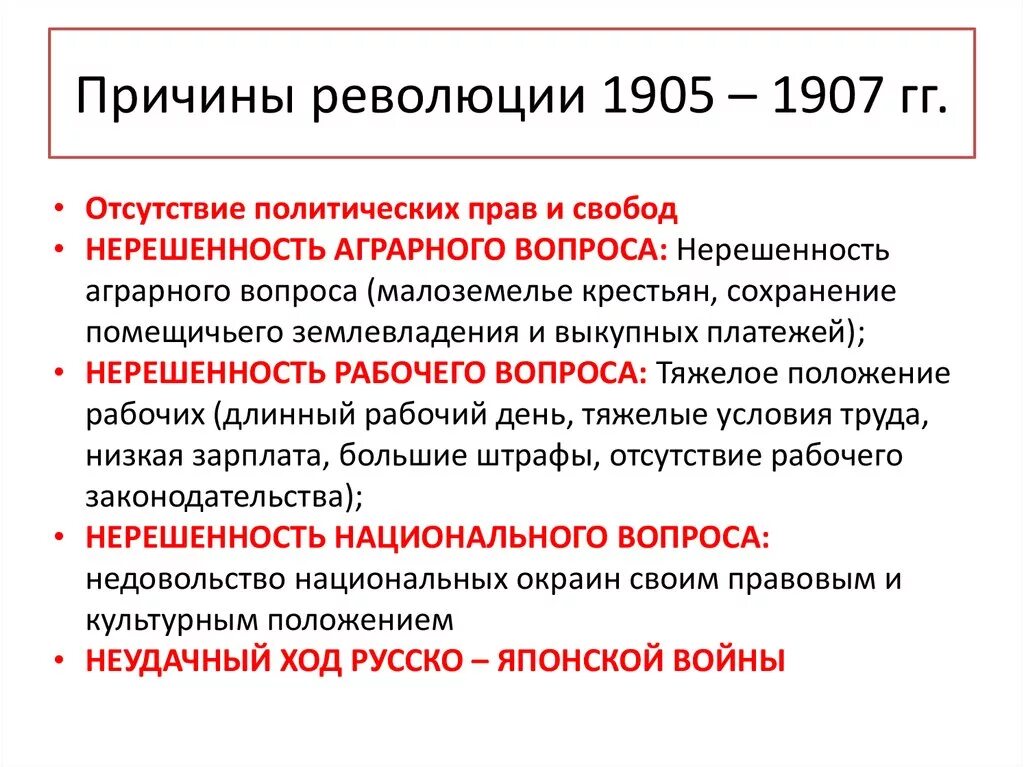 Причины революции 1905 – 1907 гг.

• Отсутствие политических прав и свобод
• НЕРЕШЕННОСТЬ АГРАРНОГО ВОПРОСА: Нерешенность аграрного вопроса (малоземелье крестьян, сохранение помещичьего землевладения и выкупных платежей);
• НЕРЕШЕННОСТЬ РАБОЧЕГО ВОПРОСА: Тяжелое положение рабочих (длинный рабочий день, тяжелые условия труда, низкая зарплата, большие штрафы, отсутствие рабочего законодательства);
• НЕРЕШЕННОСТЬ НАЦИОНАЛЬНОГО ВОПРОСА: недовольство национальных окраин своим правовым и культурным положением
• НЕУДАЧНЫЙ ХОД РУССКО – ЯПОНСКОЙ ВОЙНЫ